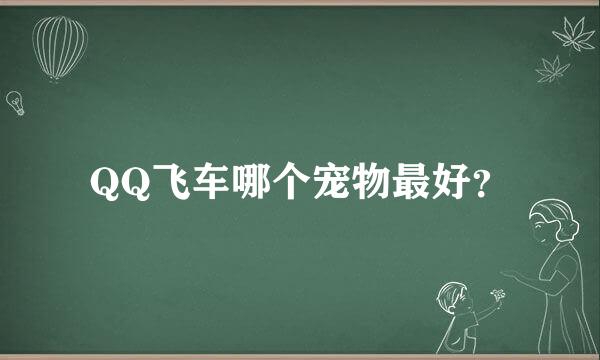 QQ飞车哪个宠物最好?